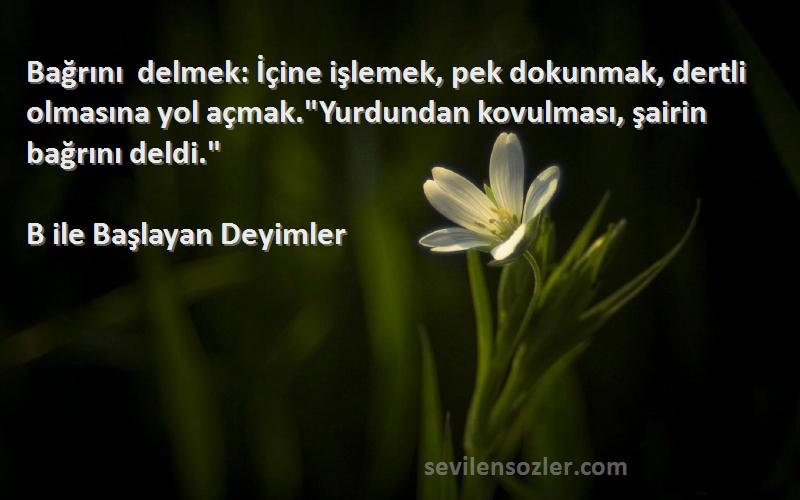 Bağrını delmek: İçine işlemek, pek dokunmak, dertli olmasına yol açmak."Yurdundan kovulması, şairin bağrını deldi."

B ile Başlayan Deyimler

sevilensozler.com